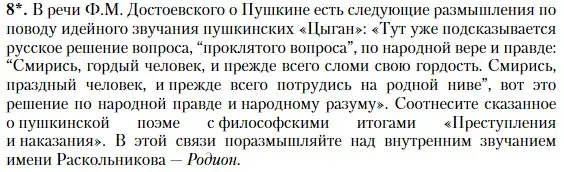 8*. В речи Ф.М. Достоевского о Пушкине есть следующие размышления по поводу идейного звучания пушкинских «Цыган»: «Тут уже подсказывается русское решение вопроса, “проклятого вопроса”, по народной вере и правде: “Смирись, гордый человек, и прежде всего сломи свою гордость. Смирись, праздный человек, и прежде всего потрудись на родной ниве”, вот это решение по народной правде и народному разуму». Соотнесите сказанное о пушкинской поэме с философскими итогами «Преступления и наказания». В этой связи поразмышляйте над внутренним звучанием имени Раскольникова — Родион.